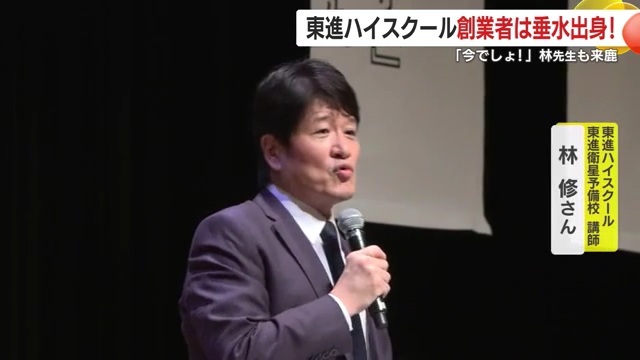 東進ハイスクール創業者は垂水出身!

「今でしょ!」林先生も来鹿

東進ハイスクール
東進衛星予備校 講師

林 修さん